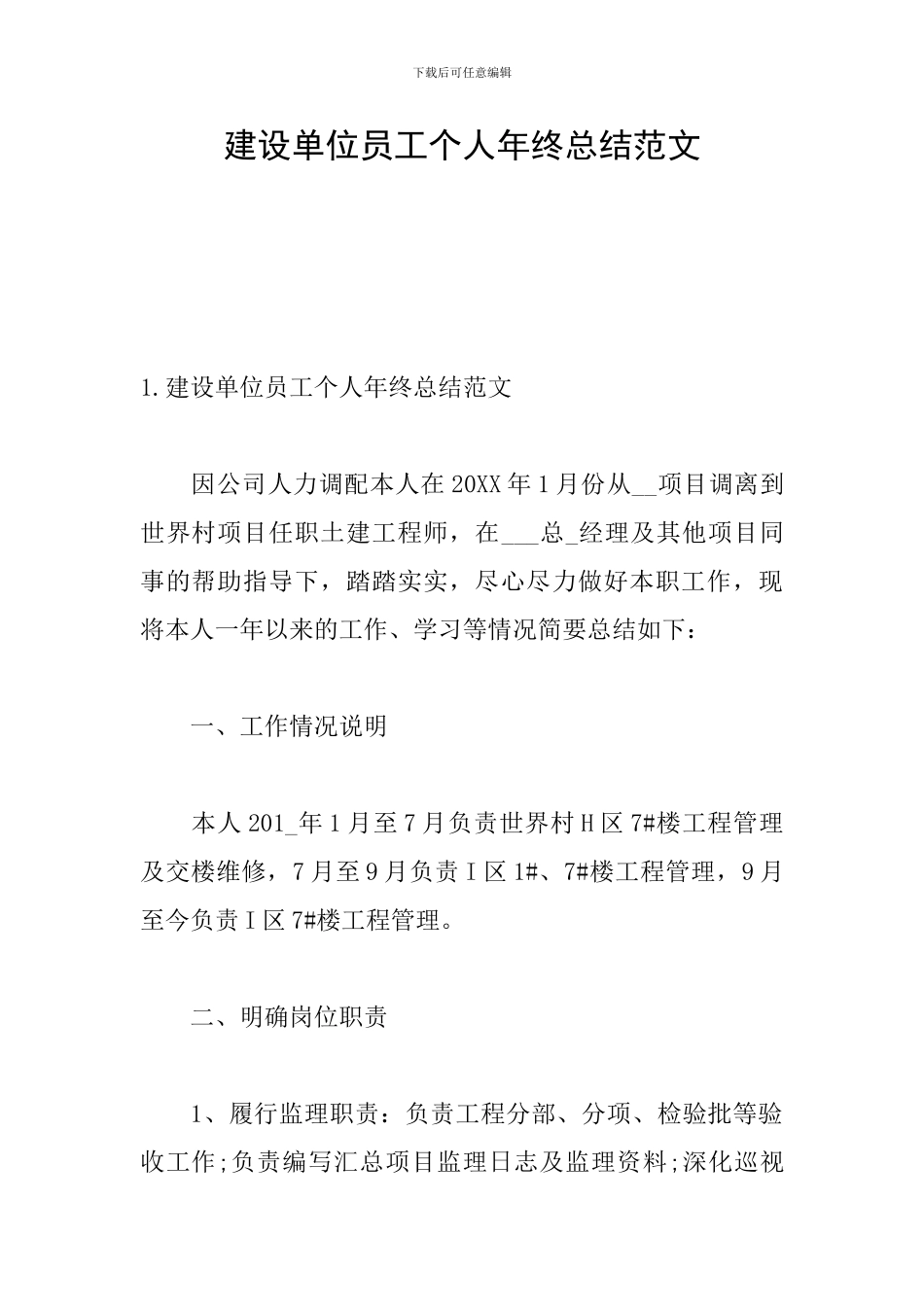 下载后可任意编辑

建设单位员工个人年终总结范文

1.建设单位员工个人年终总结范文

因公司人力调配本人在20XX年1月份从__项目调离到世界村项目任职土建工程师，在___总_经理及其他项目同事的帮助指导下，踏踏实实，尽心尽力做好本职工作，现将本人一年以来的工作、学习等情况简要总结如下：

一、工作情况说明

本人201_年1月至7月负责世界村H区7#楼工程管理及交楼维修，7月至9月负责I区1#、7#楼工程管理，9月至今负责I区7#楼工程管理。

二、明确岗位职责

1、履行监理职责：负责工程分部、分项、检验批等验收工作;负责编写汇总项目监理日志及监理资料;深化巡视